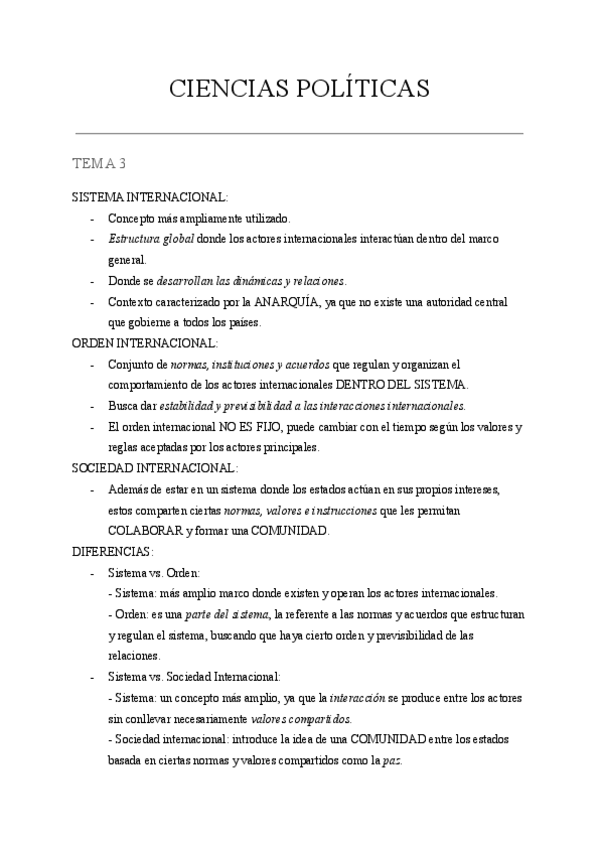 CIENCIAS POLÍTICAS

TEMA 3

SISTEMA INTERNACIONAL:
- Concepto más ampliamente utilizado.
- Estructura global donde los actores internacionales interactúan dentro del marco general.
- Donde se desarrollan las dinámicas y relaciones.
- Contexto caracterizado por la ANARQUÍA, ya que no existe una autoridad central que gobierne a todos los países.

ORDEN INTERNACIONAL:
- Conjunto de normas, instituciones y acuerdos que regulan y organizan el comportamiento de los actores internacionales DENTRO DEL SISTEMA.
- Busca dar estabilidad y previsibilidad a las interacciones internacionales.
- El orden internacional NO ES FIJO, puede cambiar con el tiempo según los valores y reglas aceptadas por los actores principales.

SOCIEDAD INTERNACIONAL:
- Además de estar en un sistema donde los estados actúan en sus propios intereses, estos comparten ciertas normas, valores e instrucciones que les permitan COLABORAR y formar una COMUNIDAD.

DIFERENCIAS:
- Sistema vs. Orden:
- Sistema: más amplio marco donde existen y operan los actores internacionales.
- Orden: es una parte del sistema, la referente a las normas y acuerdos que estructuran y regulan el sistema, buscando que haya cierto orden y previsibilidad de las relaciones.
- Sistema vs. Sociedad Internacional:
- Sistema: un concepto más amplio, ya que la interacción se produce entre los actores sin conllevar necesariamente valores compartidos.
- Sociedad internacional: introduce la idea de una COMUNIDAD entre los estados basada en ciertas normas y valores compartidos como la paz.